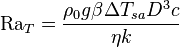 $\mathrm{Ra}_T = \frac{\rho_0 g \beta \Delta T_{sa} D^3 c}{\eta k}$